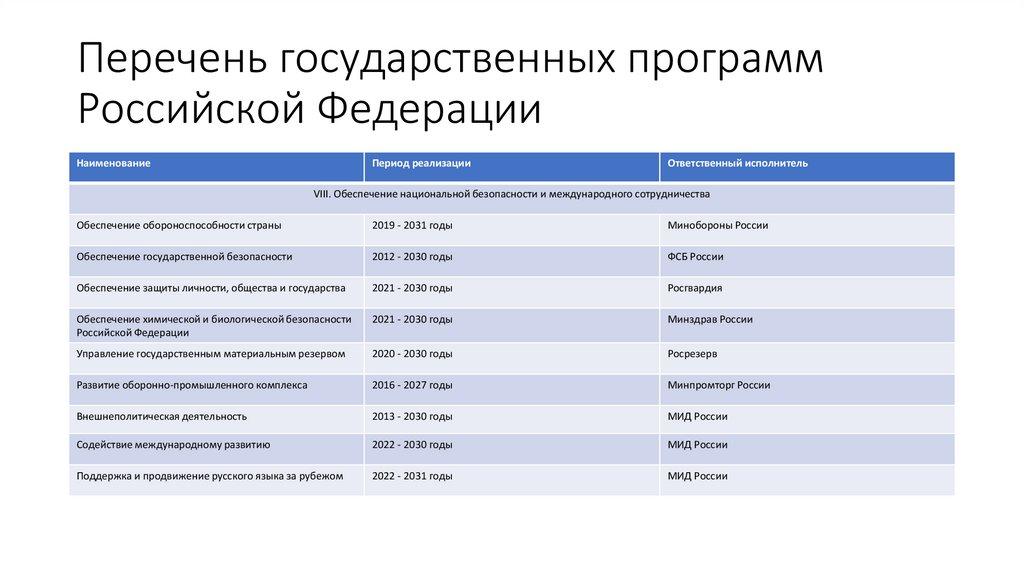 Перечень государственных программ Российской Федерации

| Наименование | Период реализации | Ответственный исполнитель |
|---|---|---|
| VIII. Обеспечение национальной безопасности и международного сотрудничества | | |
| Обеспечение обороноспособности страны | 2019 - 2031 годы | Минобороны России |
| Обеспечение государственной безопасности | 2012 - 2030 годы | ФСБ России |
| Обеспечение защиты личности, общества и государства | 2021 - 2030 годы | Росгвардия |
| Обеспечение химической и биологической безопасности Российской Федерации | 2021 - 2030 годы | Минздрав России |
| Управление государственным материальным резервом | 2020 - 2030 годы | Росрезерв |
| Развитие оборонно-промышленного комплекса | 2016 - 2027 годы | Минпромторг России |
| Внешнеполитическая деятельность | 2013 - 2030 годы | МИД России |
| Содействие международному развитию | 2022 - 2030 годы | МИД России |
| Поддержка и продвижение русского языка за рубежом | 2022 - 2031 годы | МИД России |